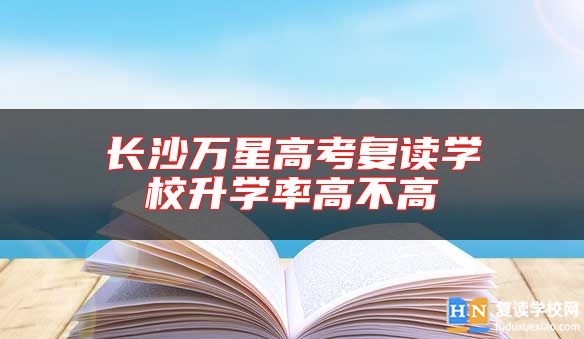 长沙万星高考复读学校升学率高不高

HN 复读学校网
fuduxuexiao.com